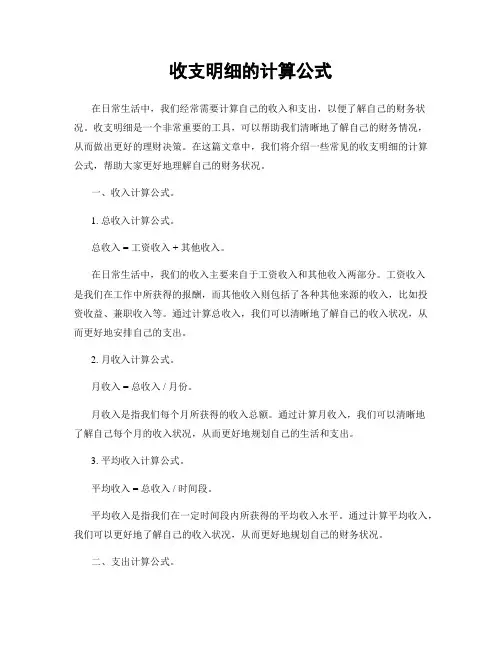 收支明细的计算公式

在日常生活中，我们经常需要计算自己的收入和支出，以便了解自己的财务状况。收支明细是一个非常重要的工具，可以帮助我们清晰地了解自己的财务情况，从而做出更好的理财决策。在这篇文章中，我们将介绍一些常见的收支明细的计算公式，帮助大家更好地理解自己的财务状况。

一、收入计算公式。

1. 总收入计算公式。

总收入 = 工资收入 + 其他收入。

在日常生活中，我们的收入主要来自于工资收入和其他收入两部分。工资收入是我们在工作中所获得的报酬，而其他收入则包括了各种其他来源的收入，比如投资收益、兼职收入等。通过计算总收入，我们可以清晰地了解自己的收入状况，从而更好地安排自己的支出。

2. 月收入计算公式。

月收入 = 总收入 / 月份。

月收入是指我们每个月所获得的收入总额。通过计算月收入，我们可以清晰地了解自己每个月的收入状况，从而更好地规划自己的生活和支出。

3. 平均收入计算公式。

平均收入 = 总收入 / 时间段。

平均收入是指我们在一定时间段内所获得的平均收入水平。通过计算平均收入，我们可以更好地了解自己的收入状况，从而更好地规划自己的财务状况。

二、支出计算公式。